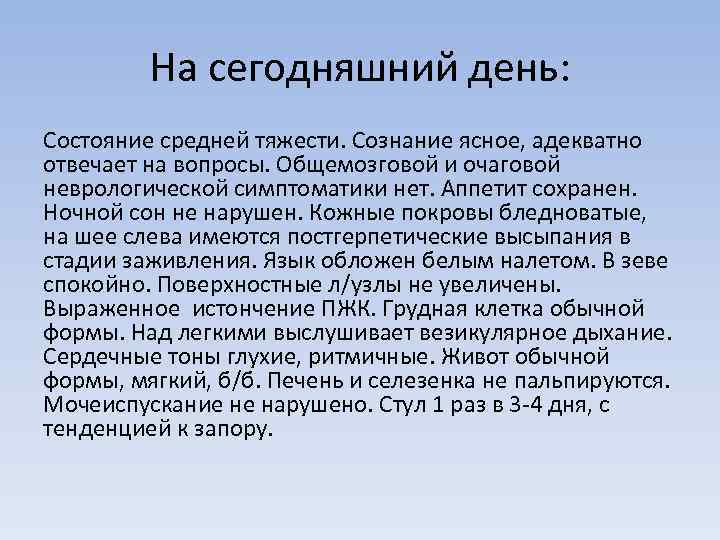 На сегодняшний день:

Состояние средней тяжести. Сознание ясное, адекватно отвечает на вопросы. Общемозговой и очаговой неврологической симптоматики нет. Аппетит сохранен. Ночной сон не нарушен. Кожные покровы бледноватые, на шее слева имеются постгерпетические высыпания в стадии заживления. Язык обложен белым налетом. В зеве спокойно. Поверхностные л/узлы не увеличены. Выраженное истончение ПЖК. Грудная клетка обычной формы. Над легкими выслушивает везикулярное дыхание. Сердечные тоны глухие, ритмичные. Живот обычной формы, мягкий, б/б. Печень и селезенка не пальпируются. Мочеиспускание не нарушено. Стул 1 раз в 3-4 дня, с тенденцией к запору.